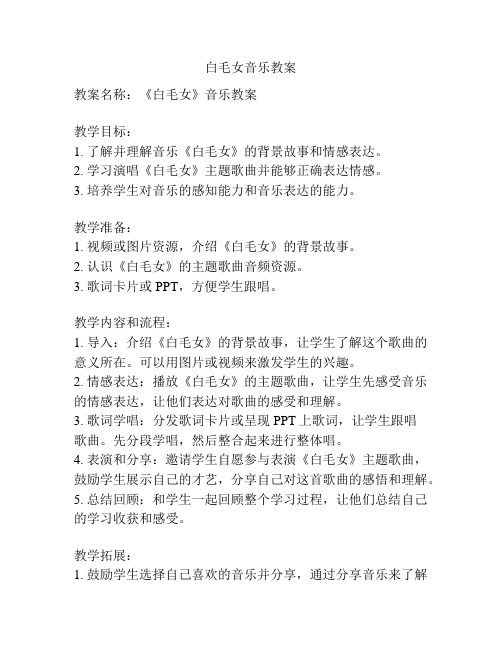 白毛女音乐教案

教案名称：《白毛女》音乐教案

教学目标：
1. 了解并理解音乐《白毛女》的背景故事和情感表达。
2. 学习演唱《白毛女》主题歌曲并能够正确表达情感。
3. 培养学生对音乐的感知能力和音乐表达的能力。

教学准备：
1. 视频或图片资源，介绍《白毛女》的背景故事。
2. 认识《白毛女》的主题歌曲音频资源。
3. 歌词卡片或 PPT，方便学生跟唱。

教学内容和流程：
1. 导入：介绍《白毛女》的背景故事，让学生了解这个歌曲的意义所在。可以用图片或视频来激发学生的兴趣。
2. 情感表达：播放《白毛女》的主题歌曲，让学生先感受音乐的情感表达，让他们表达对歌曲的感受和理解。
3. 歌词学唱：分发歌词卡片或呈现 PPT 上歌词，让学生跟唱歌曲。先分段学唱，然后整合起来进行整体唱。
4. 表演和分享：邀请学生自愿参与表演《白毛女》主题歌曲，鼓励学生展示自己的才艺，分享自己对这首歌曲的感悟和理解。
5. 总结回顾：和学生一起回顾整个学习过程，让他们总结自己的学习收获和感受。

教学拓展：
1. 鼓励学生选择自己喜欢的音乐并分享，通过分享音乐来了解